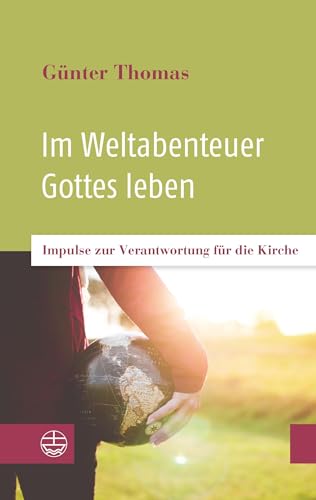 Günter Thomas

Im Weltabenteuer Gottes leben

Impulse zur Verantwortung für die Kirche